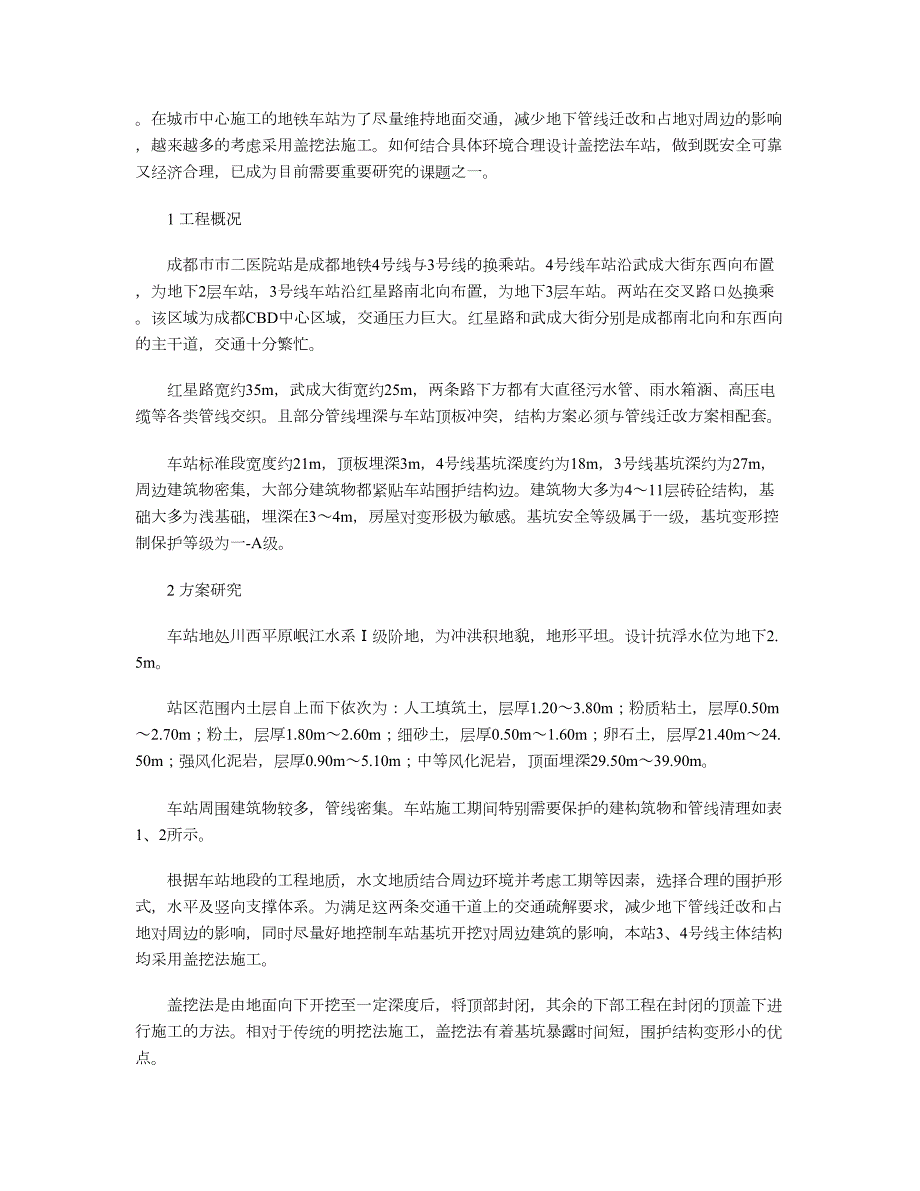 。在城市中心施工的地铁车站为了尽量维持地面交通，减少地下管线迁改和占地对周边的影响，越来越多的考虑采用盖挖法施工。如何结合具体环境合理设计盖挖法车站，做到既安全可靠又经济合理，已成为目前需要重要研究的课题之一。

1 工程概况

成都市市二医院站是成都地铁4号线与3号线的换乘站。4号线车站沿武成大街东西向布置，为地下2层车站，3号线车站沿红星路南北向布置，为地下3层车站。两站在交叉路口处换乘。该区域为成都CBD中心区域，交通压力巨大。红星路和武成大街分别是成都南北向和东西向的主干道，交通十分繁忙。

红星路宽约35m，武成大街宽约25m，两条路下方都有大直径污水管、雨水箱涵、高压电缆等各类管线交织。且部分管线埋深与车站顶板冲突，结构方案必须与管线迁改方案相配套。

车站标准段宽度约21m，顶板埋深3m，4号线基坑深度约为18m，3号线基坑深约为27m，周边建筑物密集，大部分建筑物都紧贴车站围护结构边。建筑物大多为4～11层砖砼结构，基础大多为浅基础，埋深在3～4m，房屋对变形极为敏感。基坑安全等级属于一级，基坑变形控制保护等级为一-A级。

2 方案研究

车站地处川西平原岷江水系Ⅰ级阶地，为冲洪积地貌，地形平坦。设计抗浮水位为地下2.5m。

站区范围内土层自上而下依次为：人工填筑土，层厚1.20～3.80m；粉质粘土，层厚0.50m～2.70m；粉土，层厚1.80m～2.60m；细砂土，层厚0.50m～1.60m；卵石土，层厚21.40m～24.50m；强风化泥岩，层厚0.90m～5.10m；中等风化泥岩，顶面埋深29.50m～39.90m。

车站周围建筑物较多，管线密集。车站施工期间特别需要保护的建构筑物和管线清理如表1、2所示。

根据车站地段的工程地质，水文地质结合周边环境并考虑工期等因素，选择合理的围护形式，水平及竖向支撑体系。为满足这两条交通干道上的交通疏解要求，减少地下管线迁改和占地对周边的影响，同时尽量好地控制车站基坑开挖对周边建筑的影响，本站3、4号线主体结构均采用盖挖法施工。

盖挖法是由地面向下开挖至一定深度后，将顶部封闭，其余的下部工程在封闭的顶盖下进行施工的方法。相对于传统的明挖法施工，盖挖法有着基坑暴露时间短，围护结构变形小的优点。